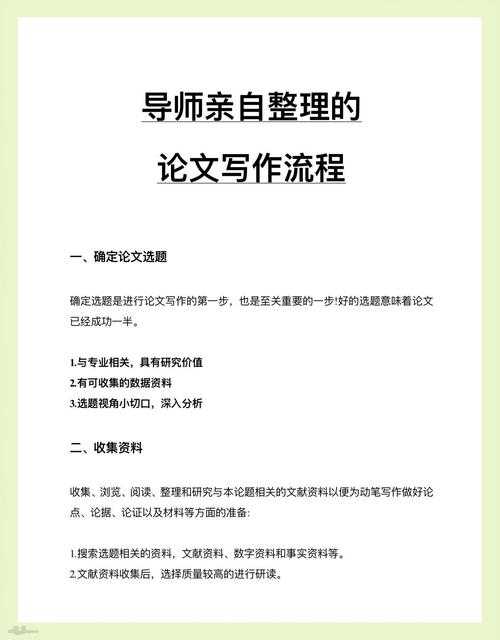 导师亲自整理的

论文写作流程

一、确定论文选题

确定选题是进行论文写作的第一步，也是至关重要的一步!好的选题意味着论文已经成功一半。

1.与专业相关，具有研究价值
2.有可收集的数据资料
3.选题视角小切口，深入分析

二、收集资料

收集、浏览、阅读、整理和研究与本论题相关的文献资料以便为动笔写作做好论点、论据、论证以及材料等方面的准备:

1.搜索选题相关的资料，文献资料、数字资料和事实资料等。
2.文献资料收集后，选择质量较高的进行研读。